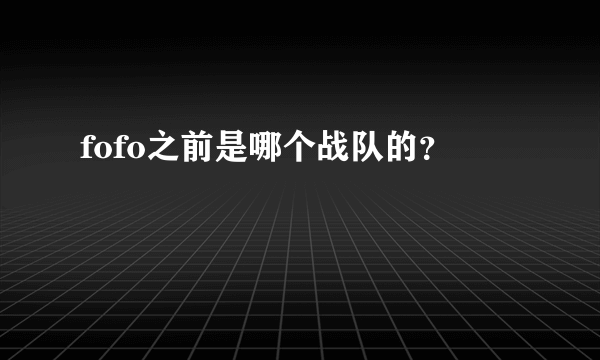 fofo之前是哪个战队的？